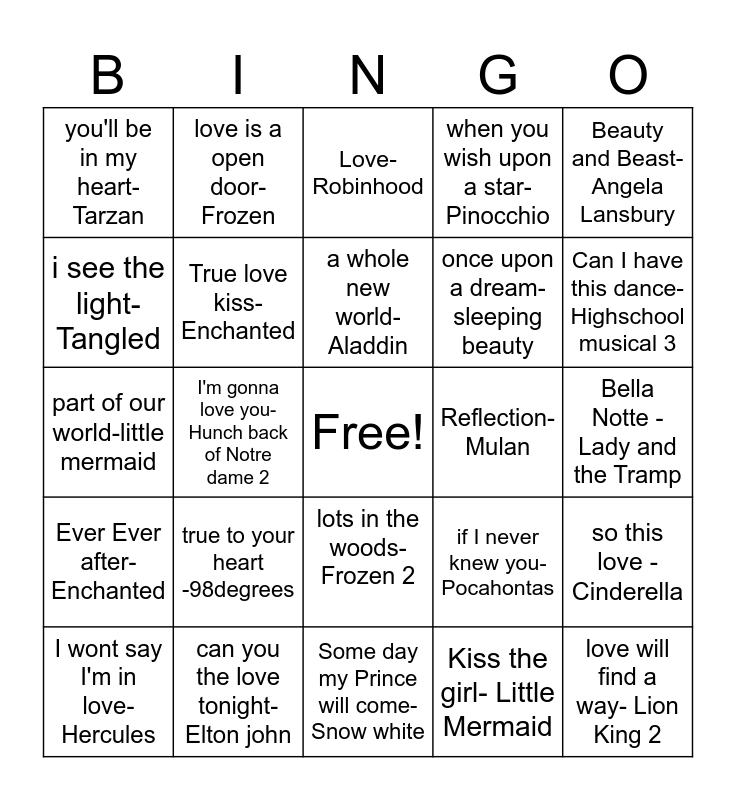 | B | I | N | G | O |
|---|---|---|---|---|
| you'll be in my heart-Tarzan | love is a open door-Frozen | Love-Robinhood | when you wish upon a star-Pinocchio | Beauty and Beast-Angela Lansbury |
| i see the light-Tangled | True love kiss-Enchanted | a whole new world-Aladdin | once upon a dream-sleeping beauty | Can I have this dance-Highschool musical 3 |
| part of our world-little mermaid | I'm gonna love you-Hunch back of Notre dame 2 | Free! | Reflection-Mulan | Bella Notte - Lady and the Tramp |
| Ever Ever after-Enchanted | true to your heart -98degrees | lots in the woods-Frozen 2 | if I never knew you-Pocahontas | so this love - Cinderella |
| I wont say I'm in love-Hercules | can you the love tonight-Elton john | Some day my Prince will come-Snow white | Kiss the girl- Little Mermaid | love will find a way- Lion King 2 |